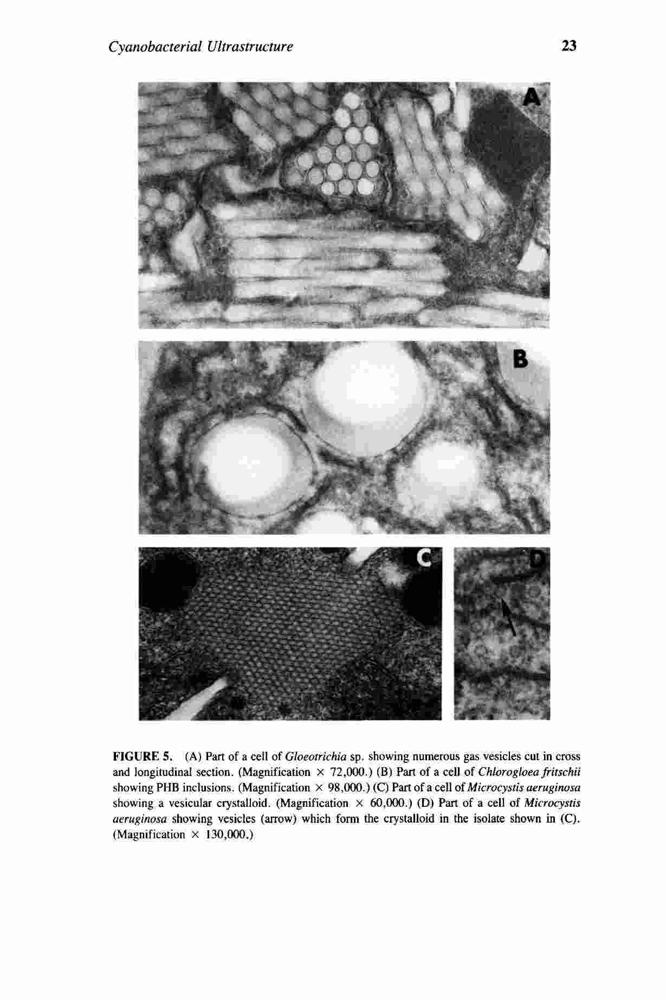 Cyanobacterial Ultrastructure

23

A

B

C

D

FIGURE 5. (A) Part of a cell of Gloeotrichia sp. showing numerous gas vesicles cut in cross and longitudinal section. (Magnification × 72,000.) (B) Part of a cell of Chlorogloea fritschii showing PHB inclusions. (Magnification × 98,000.) (C) Part of a cell of Microcystis aeruginosa showing a vesicular crystalloid. (Magnification × 60,000.) (D) Part of a cell of Microcystis aeruginosa showing vesicles (arrow) which form the crystalloid in the isolate shown in (C). (Magnification × 130,000.)